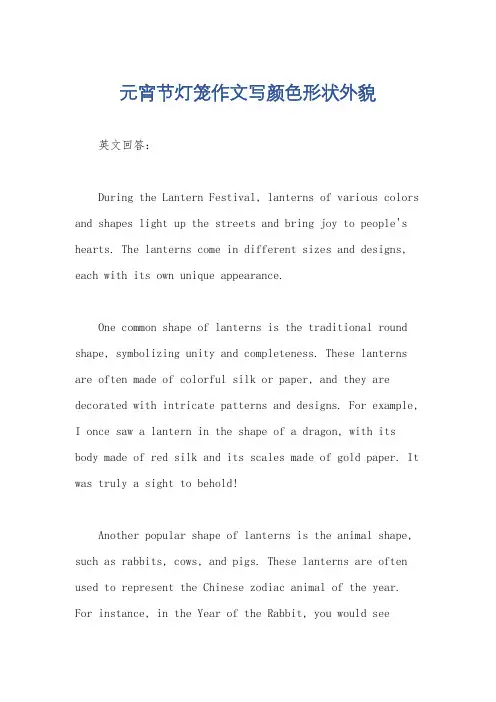 元宵节灯笼作文写颜色形状外貌

英文回答：

During the Lantern Festival, lanterns of various colors and shapes light up the streets and bring joy to people's hearts. The lanterns come in different sizes and designs, each with its own unique appearance.

One common shape of lanterns is the traditional round shape, symbolizing unity and completeness. These lanterns are often made of colorful silk or paper, and they are decorated with intricate patterns and designs. For example, I once saw a lantern in the shape of a dragon, with its body made of red silk and its scales made of gold paper. It was truly a sight to behold!

Another popular shape of lanterns is the animal shape, such as rabbits, cows, and pigs. These lanterns are often used to represent the Chinese zodiac animal of the year. For instance, in the Year of the Rabbit, you would see